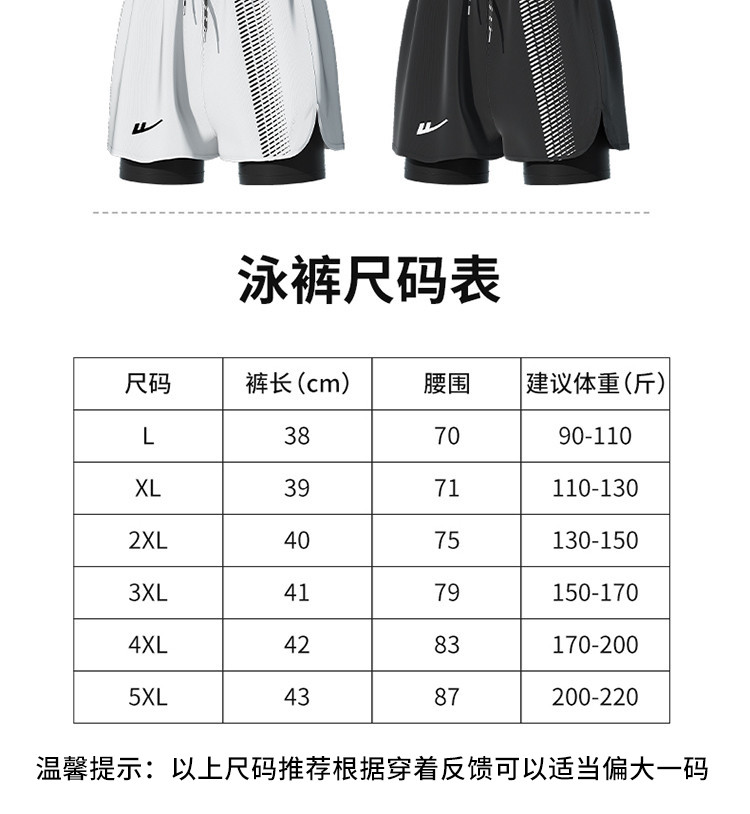 泳裤尺码表

| 尺码 | 裤长(cm) | 腰围 | 建议体重(斤) |
|---|---|---|---|
| L | 38 | 70 | 90-110 |
| XL | 39 | 71 | 110-130 |
| 2XL | 40 | 75 | 130-150 |
| 3XL | 41 | 79 | 150-170 |
| 4XL | 42 | 83 | 170-200 |
| 5XL | 43 | 87 | 200-220 |

温馨提示:以上尺码推荐根据穿着反馈可以适当偏大一码